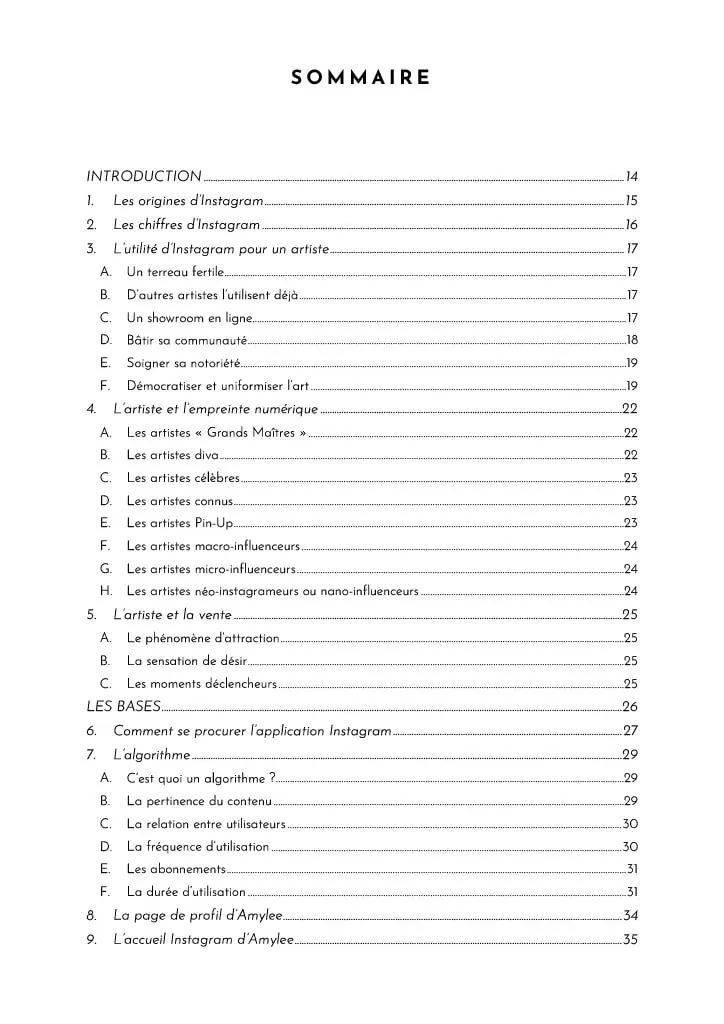 SOMMAIRE

INTRODUCTION 14
1. Les origines d'Instagram 15
2. Les chiffres d'Instagram 16
3. L'utilité d'Instagram pour un artiste 17
A. Un terreau fertile 17
B. D'autres artistes l'utilisent déjà 17
C. Un showroom en ligne 17
D. Bâtir sa communauté 18
E. Soigner sa notoriété 19
F. Démocratiser et uniformiser l'art 19
4. L'artiste et l'empreinte numérique 22
A. Les artistes « Grands Maîtres » 22
B. Les artistes diva 22
C. Les artistes célèbres 23
D. Les artistes connus 23
E. Les artistes Pin-Up 23
F. Les artistes macro-influenceurs 24
G. Les artistes micro-influenceurs 24
H. Les artistes néo-instagrameurs ou nano-influenceurs 24
5. L'artiste et la vente 25
A. Le phénomène d'attraction 25
B. La sensation de désir 25
C. Les moments déclencheurs 25
LES BASES 26
6. Comment se procurer l'application Instagram 27
7. L'algorithme 29
A. C'est quoi un algorithme ? 29
B. La pertinence du contenu 29
C. La relation entre utilisateurs 30
D. La fréquence d'utilisation 30
E. Les abonnements 31
F. La durée d'utilisation 31
8. La page de profil d'Amylee 34
9. L'accueil Instagram d'Amylee 35